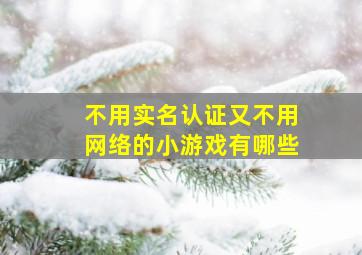 不用实名认证又不用网络的小游戏有哪些